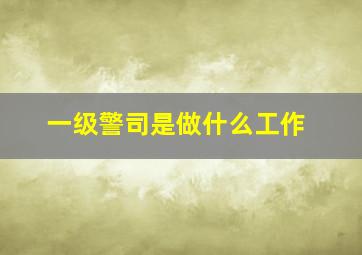 一级警司是做什么工作